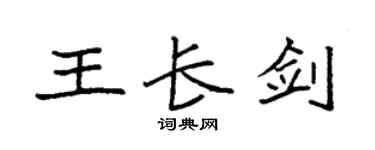 王长剑

词典网